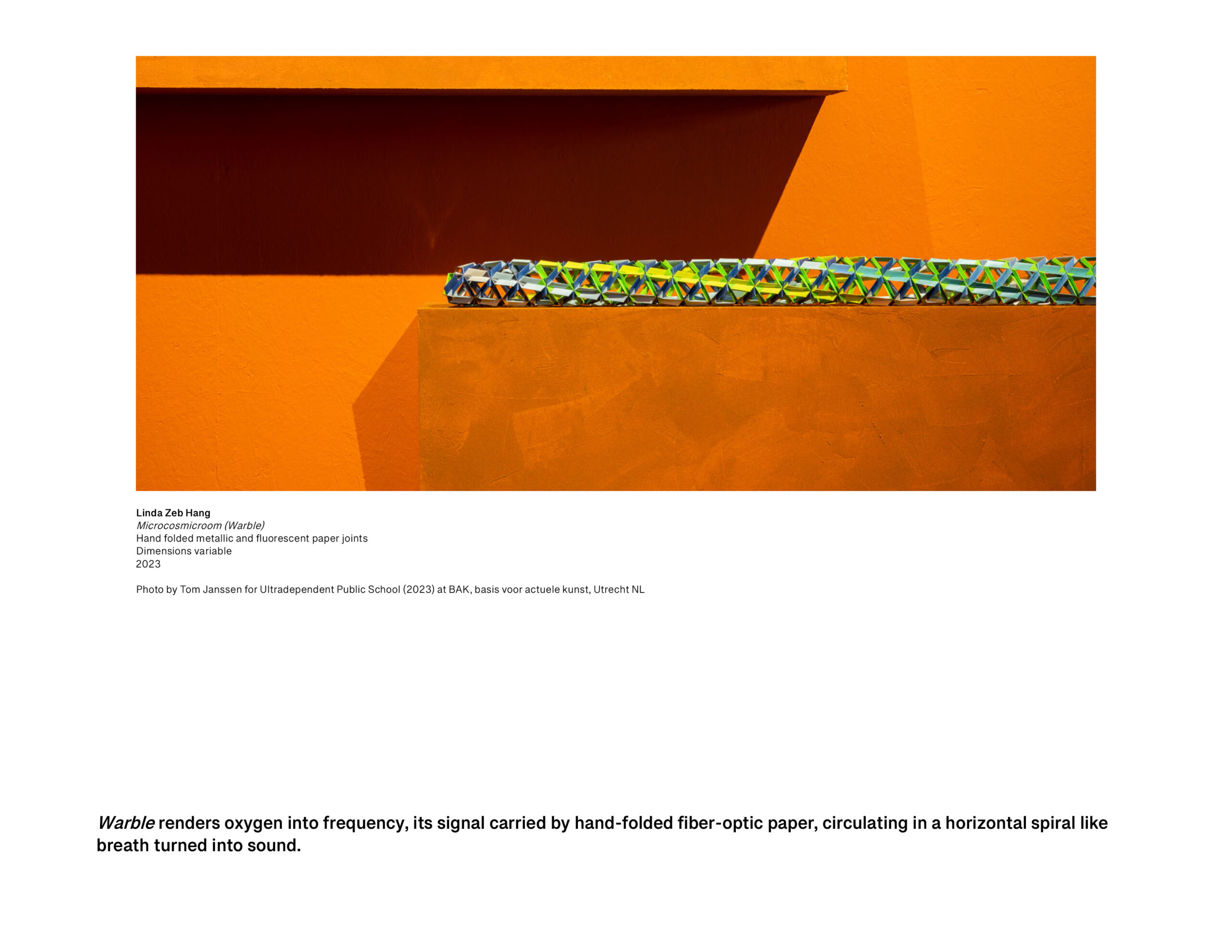 Linda Zeb Hang
Microcosmicroom (Warble)
Hand folded metallic and fluorescent paper joints
Dimensions variable
2023

Photo by Tom Janssen for Ultradependent Public School (2023) at BAK, basis voor actuele kunst, Utrecht NL

Warble renders oxygen into frequency, its signal carried by hand-folded fiber-optic paper, circulating in a horizontal spiral like breath turned into sound.